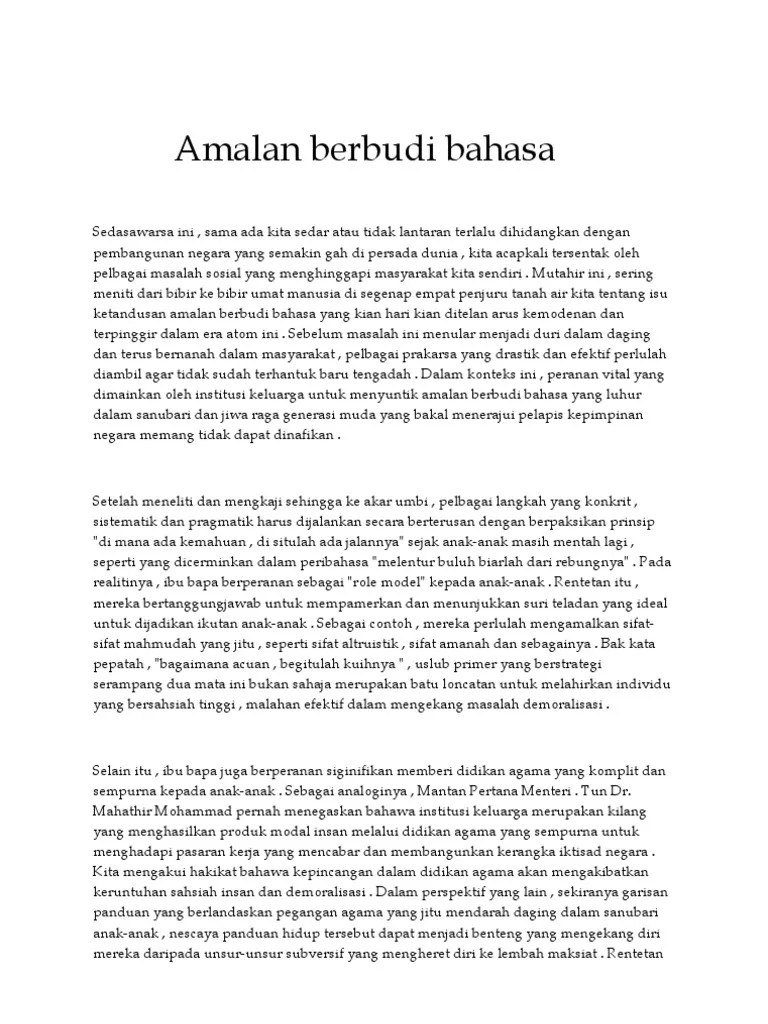 Amalan berbudi bahasa

Sedasawarsa ini , sama ada kita sedar atau tidak lantaran terlalu dihidangkan dengan pembangunan negara yang semakin gah di persada dunia , kita acapkali tersentak oleh pelbagai masalah sosial yang menghinggapi masyarakat kita sendiri . Mutahir ini , sering meniti dari bibir ke bibir umat manusia di segenap empat penjuru tanah air kita tentang isu ketandusan amalan berbudi bahasa yang kian hari kian ditelan arus kemodenan dan terpinggir dalam era atom ini . Sebelum masalah ini menular menjadi duri dalam daging dan terus bernanah dalam masyarakat , pelbagai prakarsa yang drastik dan efektif perlulah diambil agar tidak sudah terhantuk baru tengadah . Dalam konteks ini , peranan vital yang dimainkan oleh institusi keluarga untuk menyuntik amalan berbudi bahasa yang luhur dalam sanubari dan jiwa raga generasi muda yang bakal menerajui pelapis kepimpinan negara memang tidak dapat dinafikan .

Setelah meneliti dan mengkaji sehingga ke akar umbi , pelbagai langkah yang konkrit , sistematik dan pragmatik harus dijalankan secara berterusan dengan berpaksikan prinsip "di mana ada kemahuan , di situlah ada jalannya" sejak anak-anak masih mentah lagi , seperti yang dicerminkan dalam peribahasa "melentur buluh biarlah dari rebungnya" . Pada realitinya , ibu bapa berperanan sebagai "role model" kepada anak-anak . Rentetan itu , mereka bertanggungjawab untuk mempamerkan dan menunjukkan suri teladan yang ideal untuk dijadikan ikutan anak-anak . Sebagai contoh , mereka perlulah mengamalkan sifat-sifat mahmudah yang jitu , seperti sifat altruistik , sifat amanah dan sebagainya . Bak kata pepatah , "bagaimana acuan , begitulah kuihnya " , uslub primer yang berstrategi serampang dua mata ini bukan sahaja merupakan batu loncatan untuk melahirkan individu yang bersahsiah tinggi , malahan efektif dalam mengekang masalah demoralisasi .

Selain itu , ibu bapa juga berperanan siginifikan memberi didikan agama yang komplit dan sempurna kepada anak-anak . Sebagai analoginya , Mantan Pertana Menteri . Tun Dr. Mahathir Mohammad pernah menegaskan bahawa institusi keluarga merupakan kilang yang menghasilkan produk modal insan melalui didikan agama yang sempurna untuk menghadapi pasaran kerja yang mencabar dan membangunkan kerangka iktisad negara . Kita mengakui hakikat bahawa kepincangan dalam didikan agama akan mengakibatkan keruntuhan sahsiah insan dan demoralisasi . Dalam perspektif yang lain , sekiranya garisan panduan yang berlandaskan pegangan agama yang jitu mendarah daging dalam sanubari anak-anak , nescaya panduan hidup tersebut dapat menjadi benteng yang mengekang diri mereka daripada unsur-unsur subversif yang mengheret diri ke lembah maksiat . Rentetan